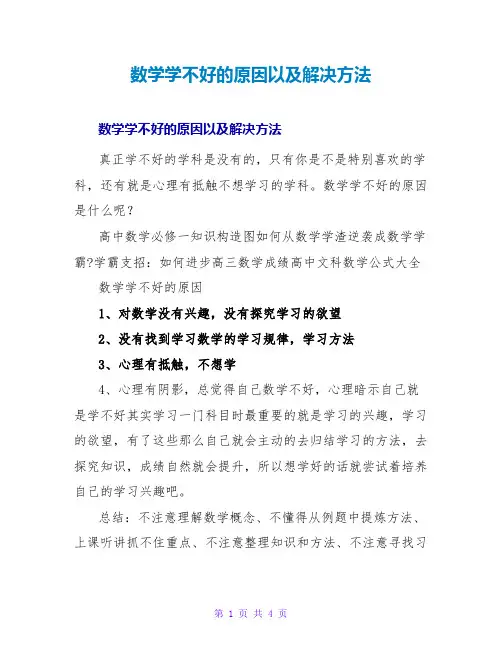 数学学不好的原因以及解决方法

数学学不好的原因以及解决方法

真正学不好的学科是没有的，只有你是不是特别喜欢的学科，还有就是心理有抵触不想学习的学科。数学学不好的原因是什么呢？

高中数学必修一知识构造图如何从数学学渣逆袭成数学学霸?学霸支招：如何进步高三数学成绩高中文科数学公式大全

数学学不好的原因

1、对数学没有兴趣，没有探究学习的欲望

2、没有找到学习数学的学习规律，学习方法

3、心理有抵触，不想学

4、心理有阴影，总觉得自己数学不好，心理暗示自己就是学不好其实学习一门科目时最重要的就是学习的兴趣，学习的欲望，有了这些那么自己就会主动的去归结学习的方法，去探究知识，成绩自然就会提升，所以想学好的话就尝试着培养自己的学习兴趣吧。

总结：不注意理解数学概念、不懂得从例题中提炼方法、上课听讲抓不住重点、不注意整理知识和方法、不注意寻找习

第 1 页 共 4 页